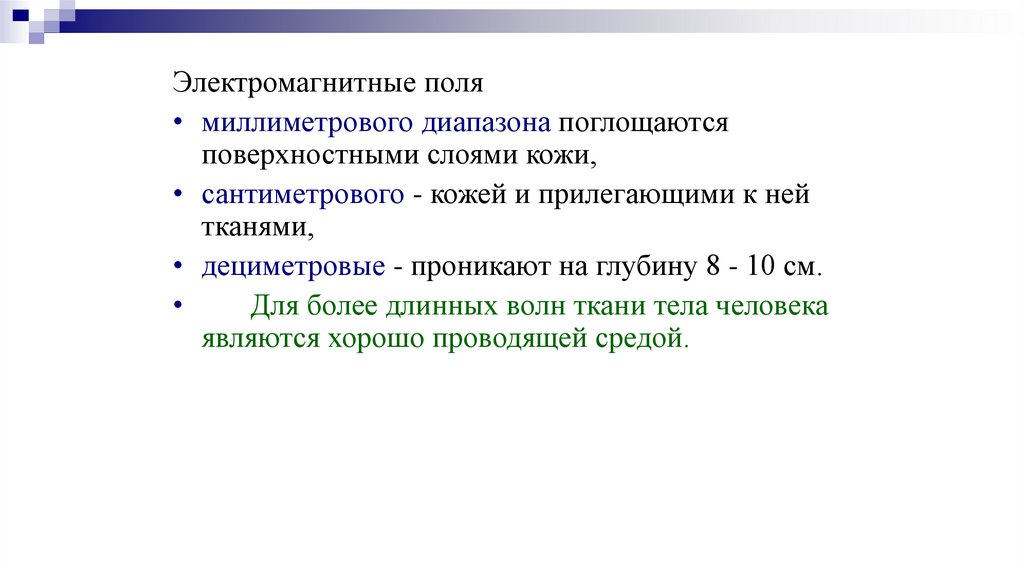 Электромагнитные поля

• миллиметрового диапазона поглощаются поверхностными слоями кожи,

• сантиметрового - кожей и прилегающими к ней тканями,

• дециметровые - проникают на глубину 8 - 10 см.

• Для более длинных волн ткани тела человека являются хорошо проводящей средой.